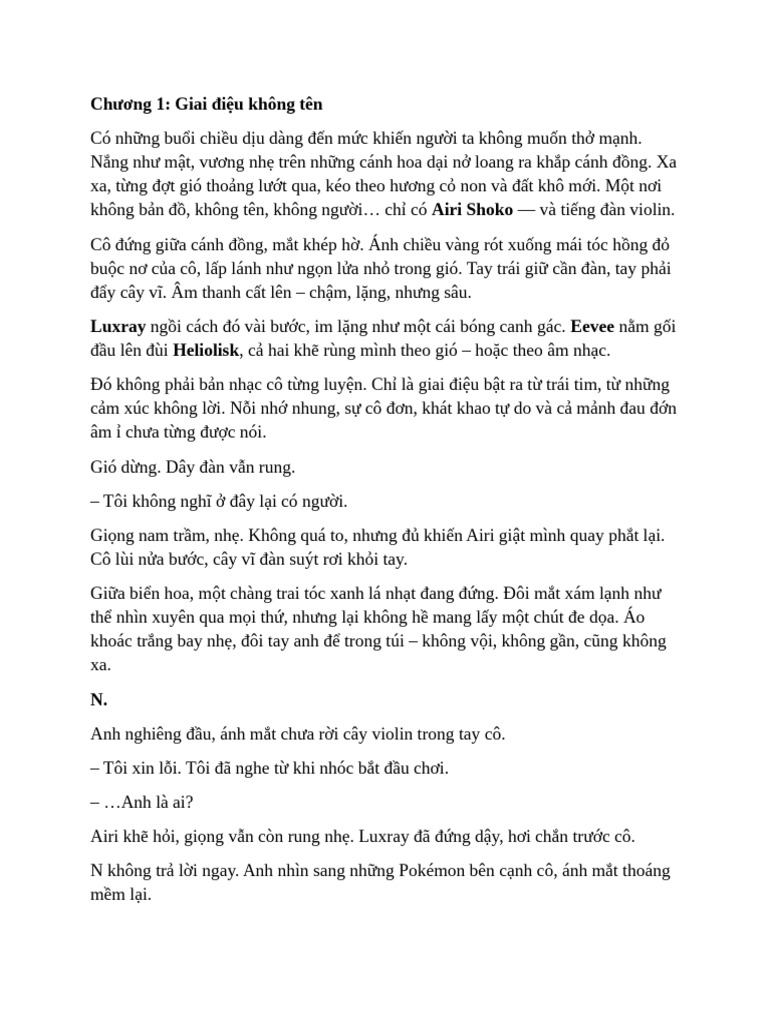 Chương 1: Giai điệu không tên

Có những buổi chiều dịu dàng đến mức khiến người ta không muốn thở mạnh. Nắng như mật, vương nhẹ trên những cánh hoa dại nở loang ra khắp cánh đồng. Xa xa, từng đợt gió thoảng lướt qua, kéo theo hương cỏ non và đất khô mới. Một nơi không bản đồ, không tên, không người… chỉ có Airi Shoko — và tiếng đàn violin.

Cô đứng giữa cánh đồng, mắt khép hờ. Ánh chiều vàng rót xuống mái tóc hồng đỏ buộc nơ của cô, lấp lánh như ngọn lửa nhỏ trong gió. Tay trái giữ cần đàn, tay phải đẩy cây vĩ. Âm thanh cất lên – chậm, lặng, nhưng sâu.

Luxray ngồi cách đó vài bước, im lặng như một cái bóng canh gác. Eevee nằm gối đầu lên đùi Heliolisk, cả hai khẽ rùng mình theo gió – hoặc theo âm nhạc.

Đó không phải bản nhạc cô từng luyện. Chỉ là giai điệu bật ra từ trái tim, từ những cảm xúc không lời. Nỗi nhớ nhung, sự cô đơn, khát khao tự do và cả mảnh đau đớn âm ỉ chưa từng được nói.

Gió dừng. Dây đàn vẫn rung.

– Tôi không nghĩ ở đây lại có người.

Giọng nam trầm, nhẹ. Không quá to, nhưng đủ khiến Airi giật mình quay phắt lại. Cô lùi nửa bước, cây vĩ đàn suýt rơi khỏi tay.

Giữa biển hoa, một chàng trai tóc xanh lá nhạt đang đứng. Đôi mắt xám lạnh như thể nhìn xuyên qua mọi thứ, nhưng lại không hề mang lấy một chút đe dọa. Áo khoác trắng bay nhẹ, đôi tay anh để trong túi – không vội, không gần, cũng không xa.

N.

Anh nghiêng đầu, ánh mắt chưa rời cây violin trong tay cô.

– Tôi xin lỗi. Tôi đã nghe từ khi nhóc bắt đầu chơi.

– …Anh là ai?

Airi khẽ hỏi, giọng vẫn còn rung nhẹ. Luxray đã đứng dậy, hơi chắn trước cô.

N không trả lời ngay. Anh nhìn sang những Pokémon bên cạnh cô, ánh mắt thoáng mềm lại.